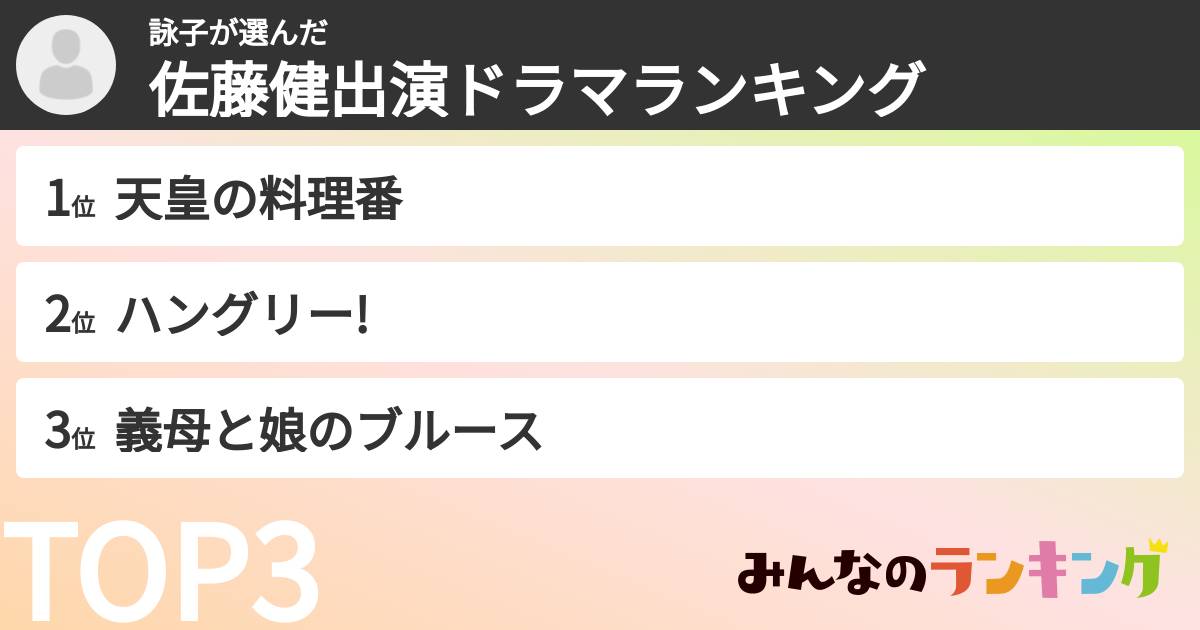 詠子が選んだ
佐藤健出演ドラマランキング

1位 天皇の料理番

2位 ハングリー!

3位 義母と娘のブルース

TOP3

みんなのランキング